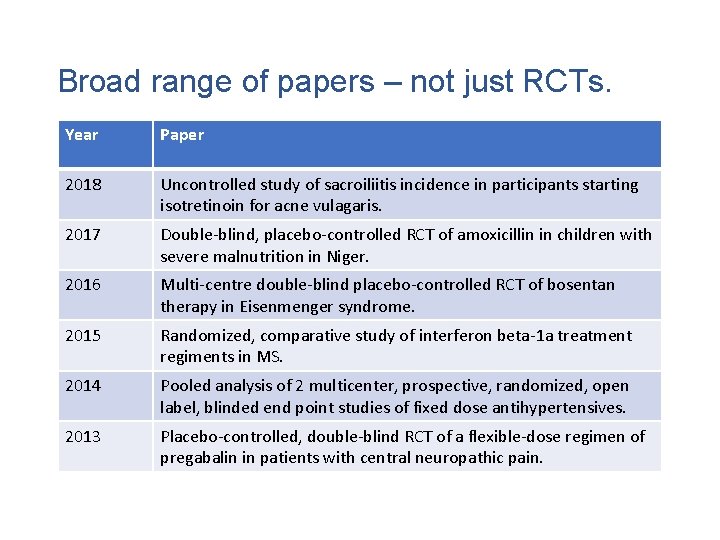 Broad range of papers – not just RCTs.

| Year | Paper |
|---|---|
| 2018 | Uncontrolled study of sacroiliitis incidence in participants starting isotretinoin for acne vulagaris. |
| 2017 | Double-blind, placebo-controlled RCT of amoxicillin in children with severe malnutrition in Niger. |
| 2016 | Multi-centre double-blind placebo-controlled RCT of bosentan therapy in Eisenmenger syndrome. |
| 2015 | Randomized, comparative study of interferon beta-1a treatment regiments in MS. |
| 2014 | Pooled analysis of 2 multicenter, prospective, randomized, open label, blinded end point studies of fixed dose antihypertensives. |
| 2013 | Placebo-controlled, double-blind RCT of a flexible-dose regimen of pregabalin in patients with central neuropathic pain. |